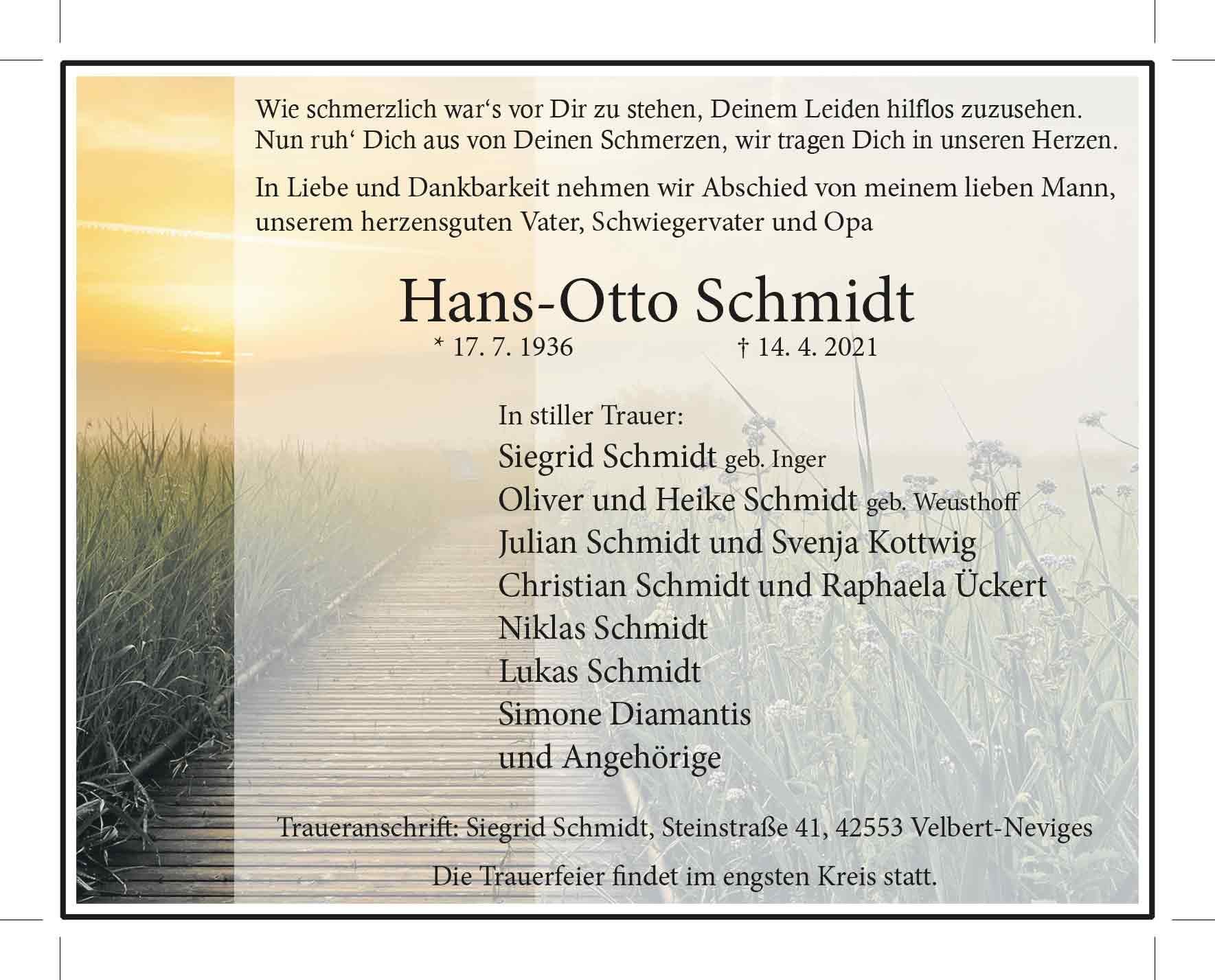 Wie schmerzlich war's vor Dir zu stehen, Deinem Leiden hilflos zuzusehen.
Nun ruh' Dich aus von Deinen Schmerzen, wir tragen Dich in unseren Herzen.

In Liebe und Dankbarkeit nehmen wir Abschied von meinem lieben Mann, unserem herzensguten Vater, Schwiegervater und Opa

Hans-Otto Schmidt

* 17. 7. 1936 † 14. 4. 2021

In stiller Trauer:
Siegrid Schmidt geb. Inger
Oliver und Heike Schmidt geb. Weusthoff
Julian Schmidt und Svenja Kottwig
Christian Schmidt und Raphaela Ückert
Niklas Schmidt
Lukas Schmidt
Simone Diamantis
und Angehörige

Traueranschrift: Siegrid Schmidt, Steinstraße 41, 42553 Velbert-Neviges

Die Trauerfeier findet im engsten Kreis statt.